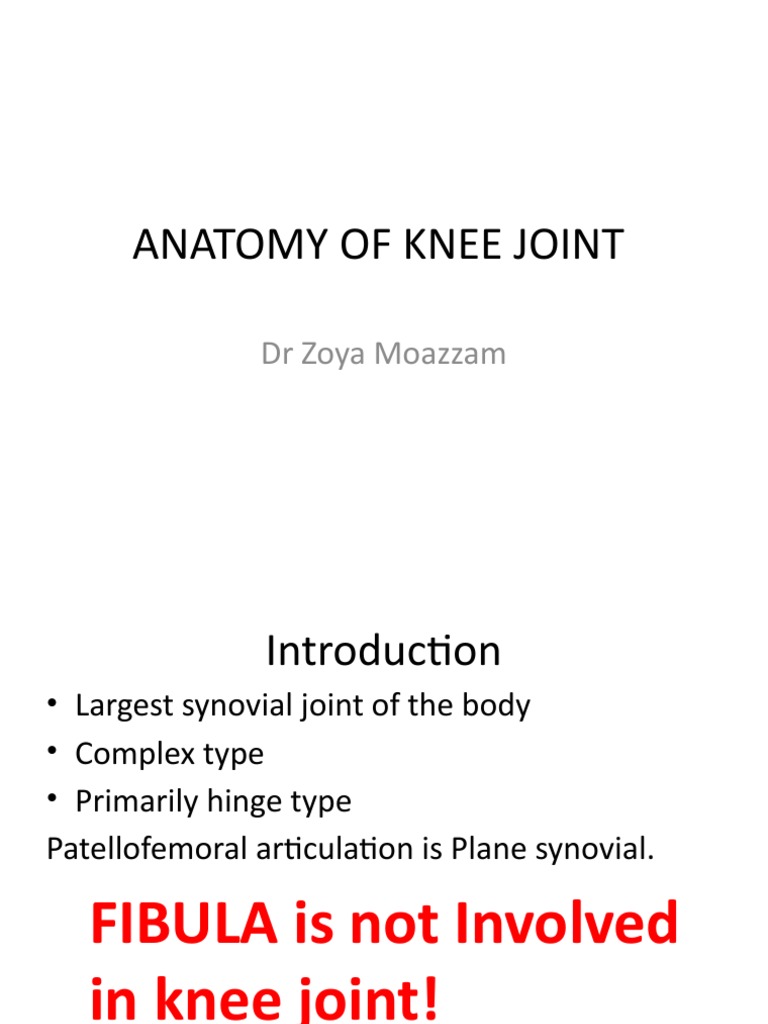 ANATOMY OF KNEE JOINT

Dr Zoya Moazzam

Introduction

• Largest synovial joint of the body
• Complex type
• Primarily hinge type

Patellofemoral articulation is Plane synovial.

FIBULA is not Involved in knee joint!